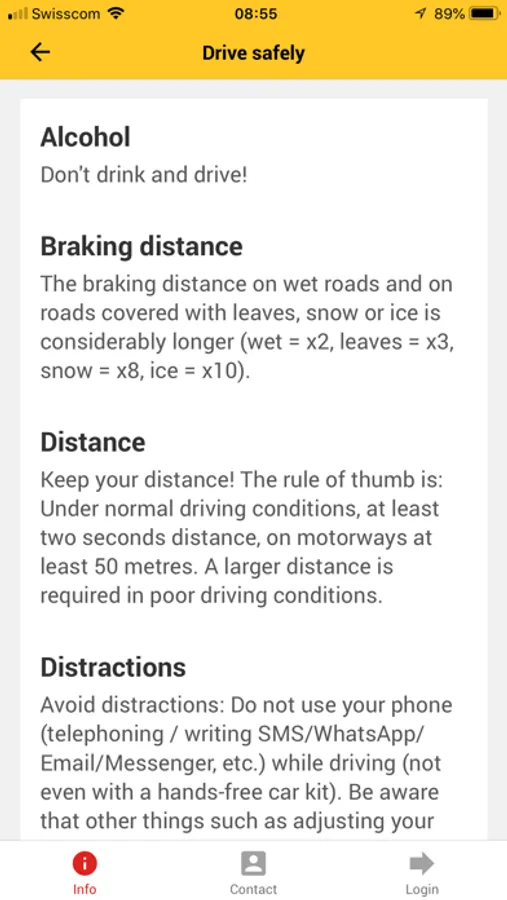 Swisscom 08:55 89%

Drive safely

Alcohol
Don't drink and drive!

Braking distance
The braking distance on wet roads and on roads covered with leaves, snow or ice is considerably longer (wet = x2, leaves = x3, snow = x8, ice = x10).

Distance
Keep your distance! The rule of thumb is: Under normal driving conditions, at least two seconds distance, on motorways at least 50 metres. A larger distance is required in poor driving conditions.

Distractions
Avoid distractions: Do not use your phone (telephoning / writing SMS/WhatsApp/ Email/Messenger, etc.) while driving (not even with a hands-free car kit). Be aware that other things such as adjusting your

Info Contact Login